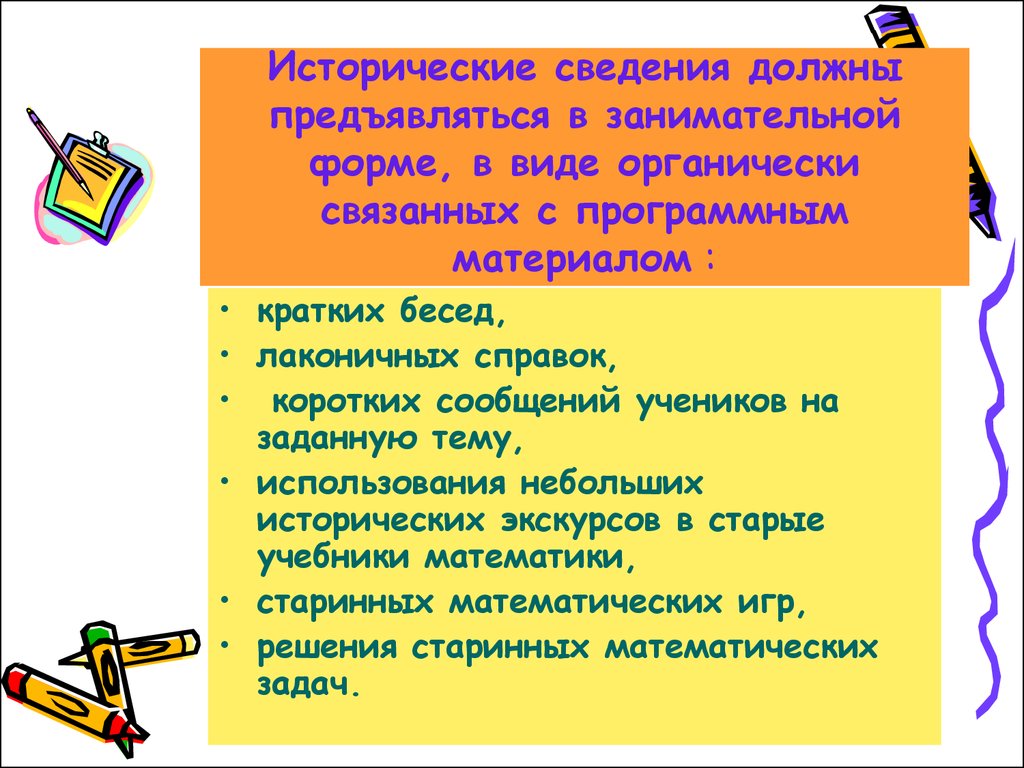 Исторические сведения должны предъявляться в занимательной форме, в виде органически связанных с программным материалом :

• кратких бесед,
• лаконичных справок,
• коротких сообщений учеников на заданную тему,
• использования небольших исторических экскурсов в старые учебники математики,
• старинных математических игр,
• решения старинных математических задач.